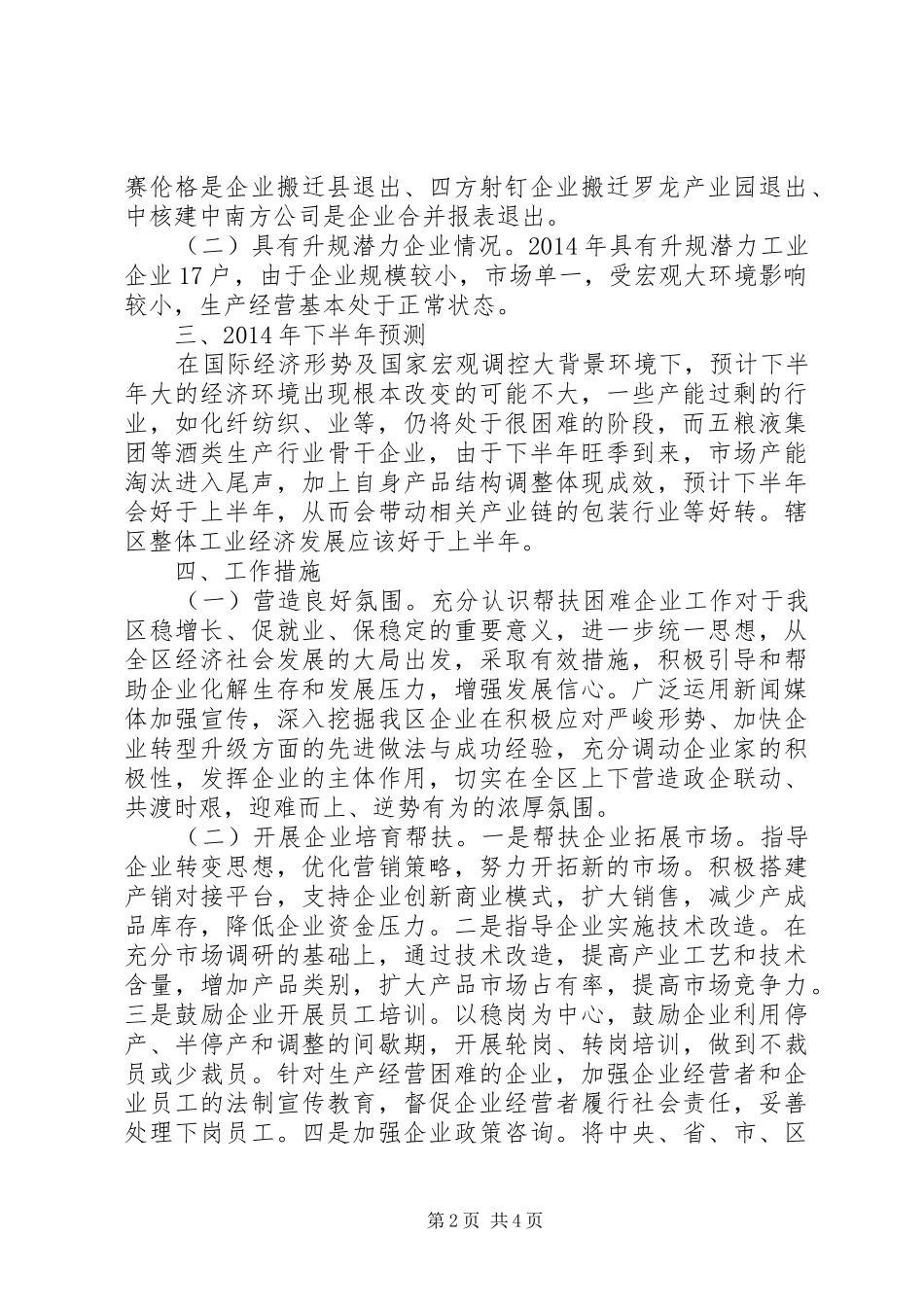 赛伦格是企业搬迁县退出、四方射钉企业搬迁罗龙产业园退出、中核建中南方公司是企业合并报表退出。

（二）具有升规潜力企业情况。2014年具有升规潜力工业企业17户，由于企业规模较小，市场单一，受宏观大环境影响较小，生产经营基本处于正常状态。

三、2014年下半年预测

在国际经济形势及国家宏观调控大背景环境下，预计下半年大的经济环境出现根本改变的可能不大，一些产能过剩的行业，如化纤纺织、业等，仍将处于很困难的阶段，而五粮液集团等酒类生产行业骨干企业，由于下半年旺季到来，市场产能淘汰进入尾声，加上自身产品结构调整体现成效，预计下半年会好于上半年，从而会带动相关产业链的包装行业等好转。辖区整体工业经济发展应该好于上半年。

四、工作措施

（一）营造良好氛围。充分认识帮扶困难企业工作对于我区稳增长、促就业、保稳定的重要意义，进一步统一思想，从全区经济社会发展的大局出发，采取有效措施，积极引导和帮助企业化解生存和发展压力，增强发展信心。广泛运用新闻媒体加强宣传，深入挖掘我区企业在积极应对严峻形势、加快企业转型升级方面的先进做法与成功经验，充分调动企业家的积极性，发挥企业的主体作用，切实在全区上下营造政企联动、共渡时艰，迎难而上、逆势有为的浓厚氛围。

（二）开展企业培育帮扶。一是帮扶企业拓展市场。指导企业转变思想，优化营销策略，努力开拓新的市场。积极搭建产销对接平台，支持企业创新商业模式，扩大销售，减少产成品库存，降低企业资金压力。二是指导企业实施技术改造。在充分市场调研的基础上，通过技术改造，提高产业工艺和技术含量，增加产品类别，扩大产品市场占有率，提高市场竞争力。三是鼓励企业开展员工培训。以稳岗为中心，鼓励企业利用停产、半停产和调整的间歇期，开展轮岗、转岗培训，做到不裁员或少裁员。针对生产经营困难的企业，加强企业经营者和企业员工的法制宣传教育，督促企业经营者履行社会责任，妥善处理下岗员工。四是加强企业政策咨询。将中央、省、市、区

第2页 共4页